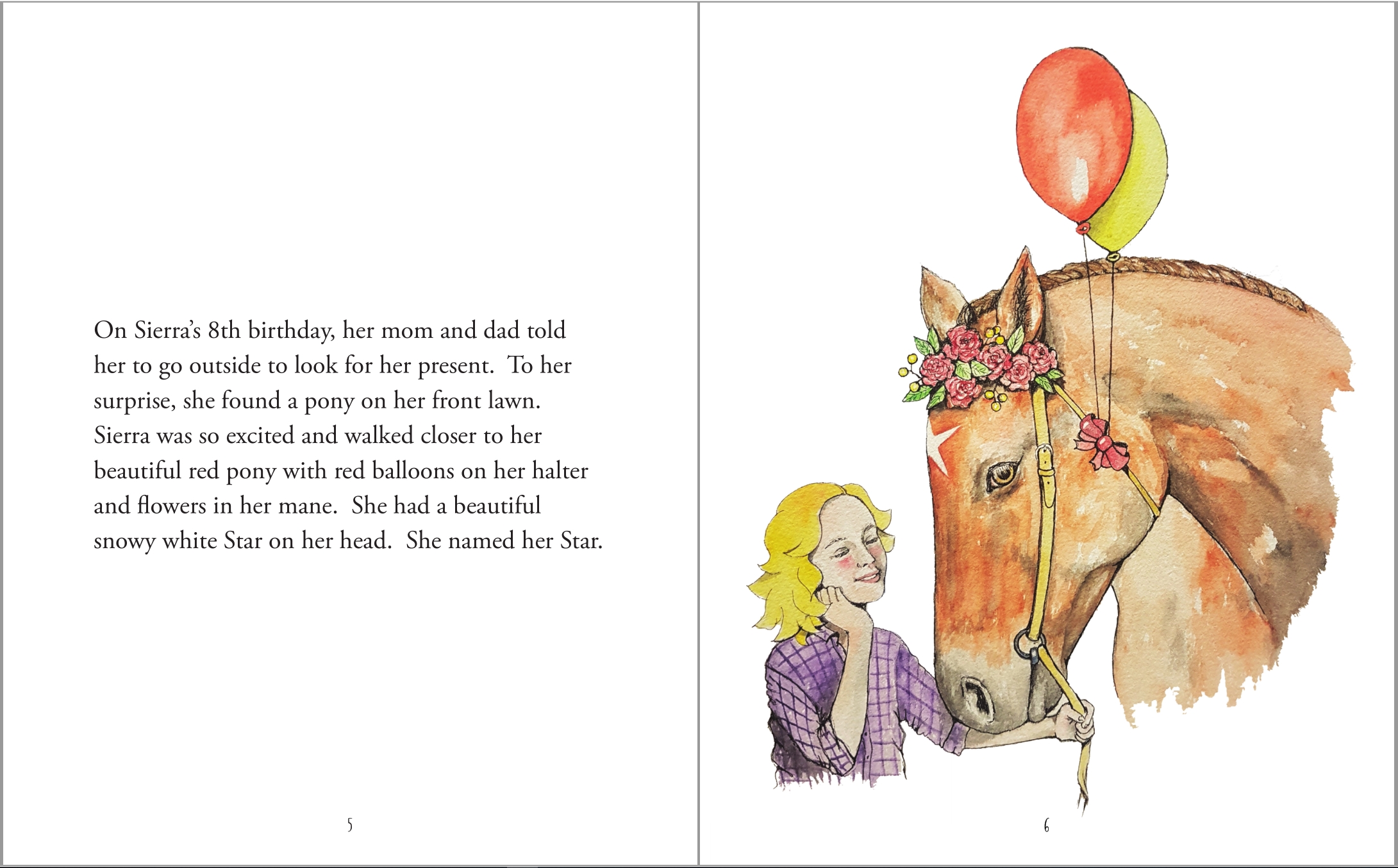 On Sierra's 8th birthday, her mom and dad told her to go outside to look for her present. To her surprise, she found a pony on her front lawn. Sierra was so excited and walked closer to her beautiful red pony with red balloons on her halter and flowers in her mane. She had a beautiful snowy white Star on her head. She named her Star.

5

6